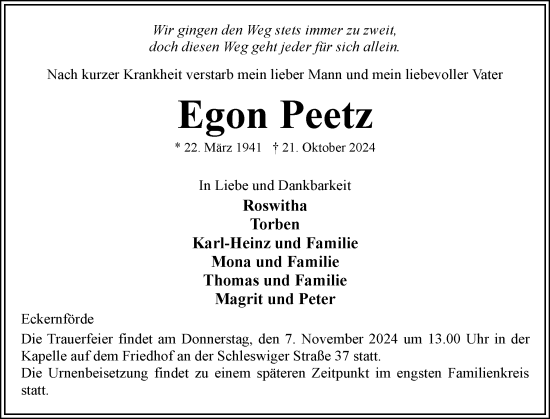 Wir gingen den Weg stets immer zu zweit,
doch diesen Weg geht jeder für sich allein.

Nach kurzer Krankheit verstarb mein lieber Mann und mein liebevoller Vater

Egon Peetz

* 22. März 1941 † 21. Oktober 2024

In Liebe und Dankbarkeit
Roswitha
Torben
Karl-Heinz und Familie
Mona und Familie
Thomas und Familie
Magrit und Peter

Eckernförde

Die Trauerfeier findet am Donnerstag, den 7. November 2024 um 13.00 Uhr in der Kapelle auf dem Friedhof an der Schleswiger Straße 37 statt.
Die Urnenbeisetzung findet zu einem späteren Zeitpunkt im engsten Familienkreis statt.